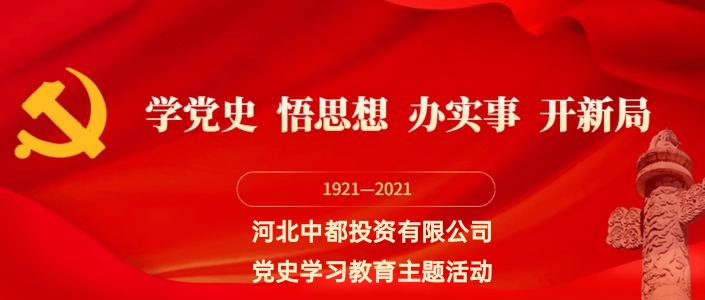 学党史 悟思想 办实事 开新局

1921—2021

河北中都投资有限公司
党史学习教育主题活动